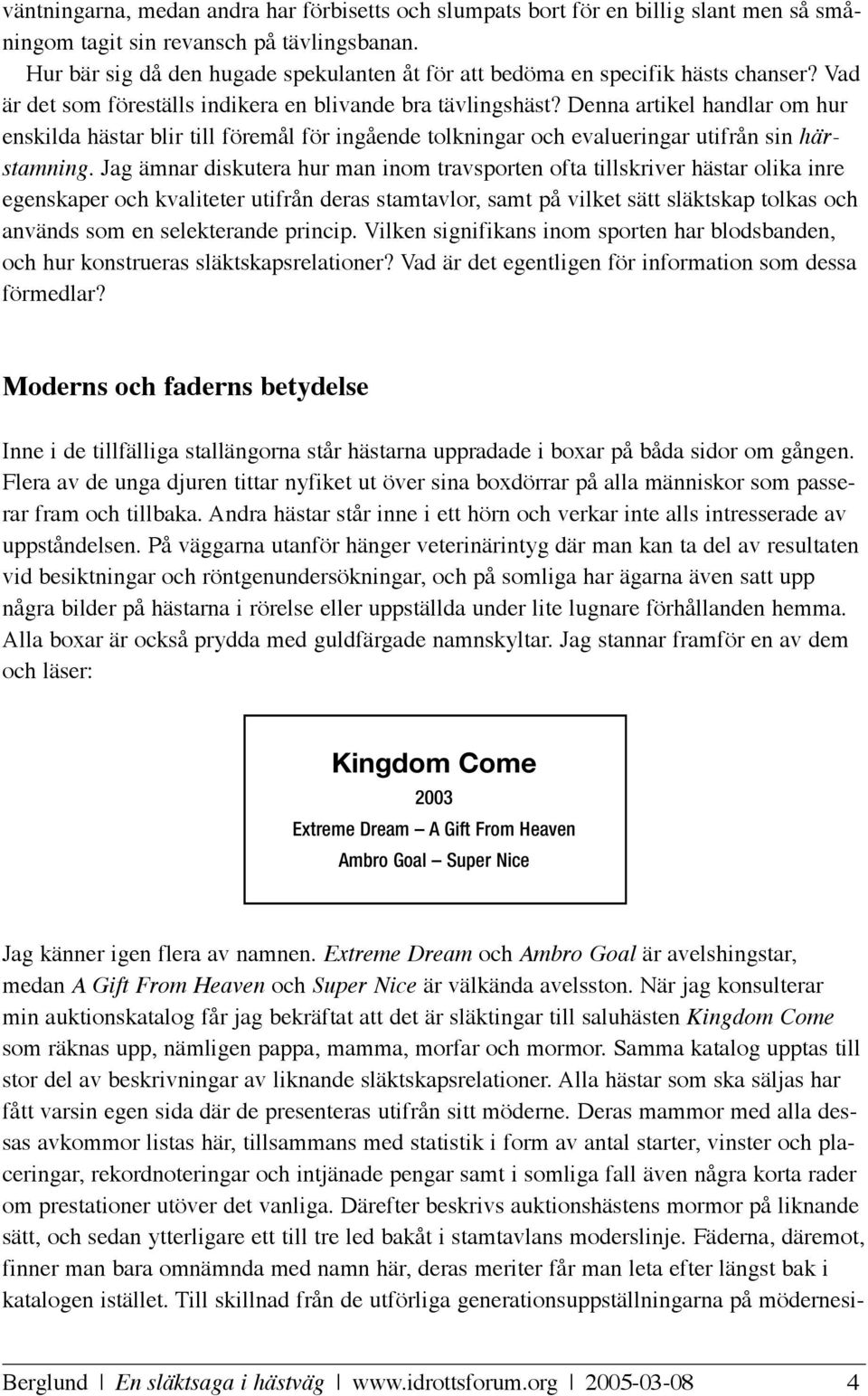 väntningarna, medan andra har förbisetts och slumpats bort för en billig slant men så småningom tagit sin revansch på tävlingsbanan.

Hur bär sig då den hugade spekulanten åt för att bedöma en specifik hästs chanser? Vad är det som föreställs indikera en blivande bra tävlingshäst? Denna artikel handlar om hur enskilda hästar blir till föremål för ingående tolkningar och evalueringar utifrån sin härstamning. Jag ämnar diskutera hur man inom travsporten ofta tillskriver hästar olika inre egenskaper och kvaliteter utifrån deras stamtavlor, samt på vilket sätt släktskap tolkas och används som en selekterande princip. Vilken signifikans inom sporten har blodsbanden, och hur konstrueras släktskapsrelationer? Vad är det egentligen för information som dessa förmedlar?

Moderns och faderns betydelse

Inne i de tillfälliga stallängorna står hästarna uppradade i boxar på båda sidor om gången. Flera av de unga djuren tittar nyfiket ut över sina boxdörrar på alla människor som passerar fram och tillbaka. Andra hästar står inne i ett hörn och verkar inte alls intresserade av uppståndelsen. På väggarna utanför hänger veterinärintyg där man kan ta del av resultaten vid besiktningar och röntgenundersökningar, och på somliga har ägarna även satt upp några bilder på hästarna i rörelse eller uppställda under lite lugnare förhållanden hemma. Alla boxar är också prydda med guldfärgade namnskyltar. Jag stannar framför en av dem och läser:

Kingdom Come
2003
Extreme Dream — A Gift From Heaven
Ambro Goal — Super Nice

Jag känner igen flera av namnen. Extreme Dream och Ambro Goal är avelshingstar, medan A Gift From Heaven och Super Nice är välkända avelsston. När jag konsulterar min auktionskatalog får jag bekräftat att det är släktingar till saluhästen Kingdom Come som räknas upp, nämligen pappa, mamma, morfar och mormor. Samma katalog upptas till stor del av beskrivningar av liknande släktskapsrelationer. Alla hästar som ska säljas har fått varsin egen sida där de presenteras utifrån sitt möderne. Deras mammor med alla dessas avkommor listas här, tillsammans med statistik i form av antal starter, vinster och placeringar, rekordnoteringar och intjänade pengar samt i somliga fall även några korta rader om prestationer utöver det vanliga. Därefter beskrivs auktionshästens mormor på liknande sätt, och sedan ytterligare ett till tre led bakåt i stamtavlans moderslinje. Fäderna, däremot, finner man bara omnämnda med namn här, deras meriter får man leta efter längst bak i katalogen istället. Till skillnad från de utförliga generationsuppställningarna på mödernesi-

Berglund | En släktsaga i hästväg | www.idrottsforum.org | 2005-03-08 4